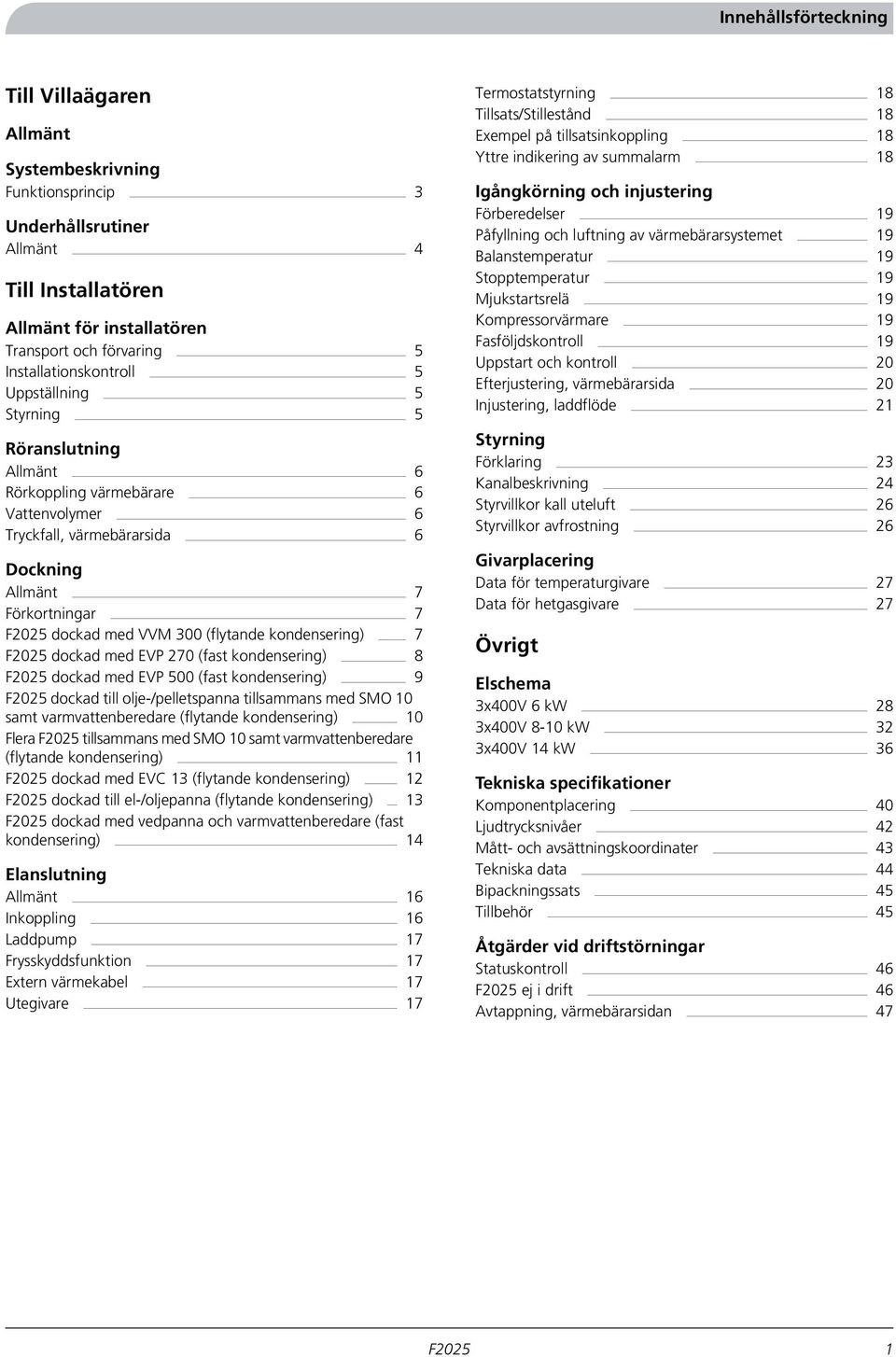 Innehållsförteckning

Till Villaägaren

Allmänt

Systembeskrivning
Funktionsprincip 3

Underhållsrutiner
Allmänt 4

Till Installatören

Allmänt för installatören
Transport och förvaring 5
Installationskontroll 5
Uppställning 5
Styrning 5

Röranslutning
Allmänt 6
Rörkoppling värmebärare 6
Vattenvolymer 6
Tryckfall, värmebärarsida 6

Dockning
Allmänt 7
Förkortningar 7
F2025 dockad med VVM 300 (flytande kondensering) 7
F2025 dockad med EVP 270 (fast kondensering) 8
F2025 dockad med EVP 500 (fast kondensering) 9
F2025 dockad till olje-/pelletspanna tillsammans med SMO 10 samt varmvattenberedare (flytande kondensering) 10
Flera F2025 tillsammans med SMO 10 samt varmvattenberedare (flytande kondensering) 11
F2025 dockad med EVC 13 (flytande kondensering) 12
F2025 dockad till el-/oljepanna (flytande kondensering) 13
F2025 dockad med vedpanna och varmvattenberedare (fast kondensering) 14

Elanslutning
Allmänt 16
Inkoppling 16
Laddpump 17
Frysskyddsfunktion 17
Extern värmekabel 17
Utegivare 17

Termostatstyrning 18
Tillsats/Stillestånd 18
Exempel på tillsatsinkoppling 18
Yttre indikering av summalarm 18

Igångkörning och injustering
Förberedelser 19
Påfyllning och luftning av värmebärarsystemet 19
Balanstemperatur 19
Stopptemperatur 19
Mjukstartsrelä 19
Kompressorvärmare 19
Fasföljdskontroll 19
Uppstart och kontroll 20
Efterjustering, värmebärarsida 20
Injustering, laddflöde 21

Styrning
Förklaring 23
Kanalbeskrivning 24
Styrvillkor kall uteluft 26
Styrvillkor avfrostning 26

Givarplacering
Data för temperaturgivare 27
Data för hetgasgivare 27

Övrigt

Elschema
3x400V 6 kW 28
3x400V 8-10 kW 32
3x400V 14 kW 36

Tekniska specifikationer
Komponentplacering 40
Ljudtrycksnivåer 42
Mått- och avsättningskoordinater 43
Tekniska data 44
Bipackningssats 45
Tillbehör 45

Åtgärder vid driftstörningar
Statuskontroll 46
F2025 ej i drift 46
Avtappning, värmebärarsidan 47

F2025 1